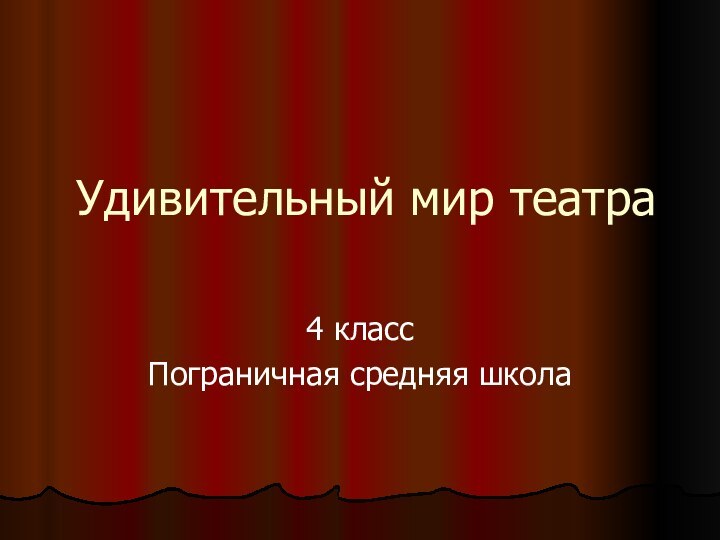 Удивительный мир театра

4 класс
Пограничная средняя школа